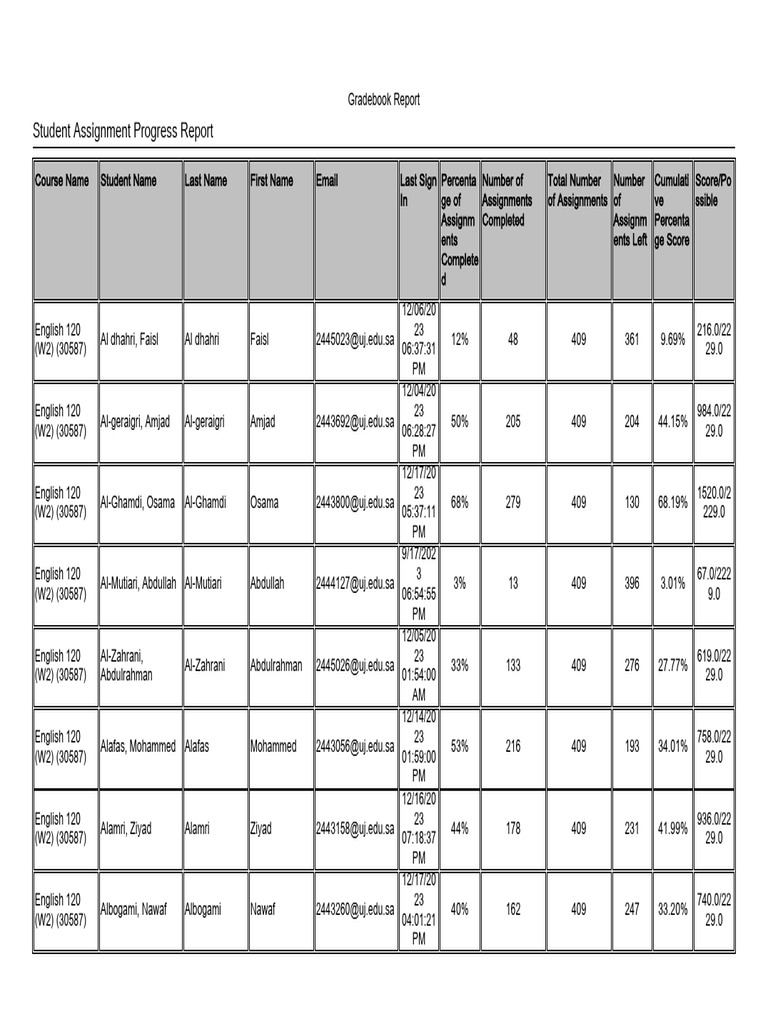 Gradebook Report

Student Assignment Progress Report

| Course Name | Student Name | Last Name | First Name | Email | Last Sign In | Percentage of Assignments Completed | Number of Assignments Completed | Total Number of Assignments | Number of Assignments Left | Cumulative Percentage Score | Score/Possible |
|---|---|---|---|---|---|---|---|---|---|---|---|
| English 120 (W2) (30587) | Al dhahri, Faisl | Al dhahri | Faisl | 2445023@uj.edu.sa | 12/06/2023 06:37:31 PM | 12% | 48 | 409 | 361 | 9.69% | 216.0/2229.0 |
| English 120 (W2) (30587) | Al-geraigri, Amjad | Al-geraigri | Amjad | 2443692@uj.edu.sa | 12/04/2023 06:28:27 PM | 50% | 205 | 409 | 204 | 44.15% | 984.0/2229.0 |
| English 120 (W2) (30587) | Al-Ghamdi, Osama | Al-Ghamdi | Osama | 2443800@uj.edu.sa | 12/17/2023 05:37:11 PM | 68% | 279 | 409 | 130 | 68.19% | 1520.0/2229.0 |
| English 120 (W2) (30587) | Al-Mutiari, Abdullah | Al-Mutiari | Abdullah | 2444127@uj.edu.sa | 9/17/2023 06:54:55 PM | 3% | 13 | 409 | 396 | 3.01% | 67.0/2229.0 |
| English 120 (W2) (30587) | Al-Zahrani, Abdulrahman | Al-Zahrani | Abdulrahman | 2445026@uj.edu.sa | 12/05/2023 01:54:00 AM | 33% | 133 | 409 | 276 | 27.77% | 619.0/2229.0 |
| English 120 (W2) (30587) | Alafas, Mohammed | Alafas | Mohammed | 2443056@uj.edu.sa | 12/14/2023 01:59:00 PM | 53% | 216 | 409 | 193 | 34.01% | 758.0/2229.0 |
| English 120 (W2) (30587) | Alamri, Ziyad | Alamri | Ziyad | 2443158@uj.edu.sa | 12/16/2023 07:18:37 PM | 44% | 178 | 409 | 231 | 41.99% | 936.0/2229.0 |
| English 120 (W2) (30587) | Albogami, Nawaf | Albogami | Nawaf | 2443260@uj.edu.sa | 12/17/2023 04:01:21 PM | 40% | 162 | 409 | 247 | 33.20% | 740.0/2229.0 |